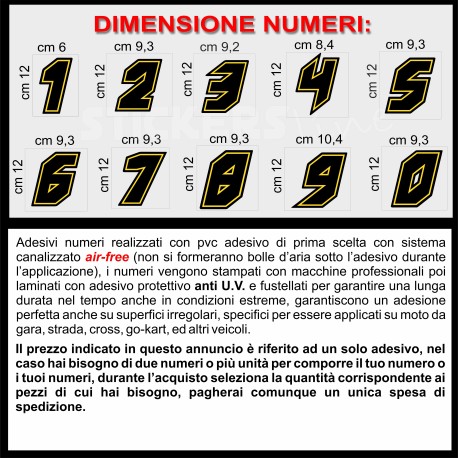 DIMENSIONE NUMERI:

cm 6
cm 12
1

cm 9,3
cm 12
2

cm 9,2
cm 12
3

cm 8,4
cm 12
4

cm 9,3
cm 12
5

cm 9,3
cm 12
6

cm 9,3
cm 12
7

cm 9,3
cm 12
8

cm 10,4
cm 12
9

cm 9,3
cm 12
0

Adesivi numeri realizzati con pvc adesivo di prima scelta con sistema canalizzato air-free (non si formeranno bolle d'aria sotto l'adesivo durante l'applicazione), i numeri vengono stampati con macchine professionali poi laminati con adesivo protettivo anti U.V. e fustellati per garantire una lunga durata nel tempo anche in condizioni estreme, garantiscono un adesione perfetta anche su superfici irregolari, specifici per essere applicati su moto da gara, strada, cross, go-kart, ed altri veicoli.

Il prezzo indicato in questo annuncio è riferito ad un solo adesivo, nel caso hai bisogno di due numeri o più unità per comporre il tuo numero o i tuoi numeri, durante l'acquisto seleziona la quantità corrispondente ai pezzi di cui hai bisogno, pagherai comunque un unica spesa di spedizione.

STICKERS